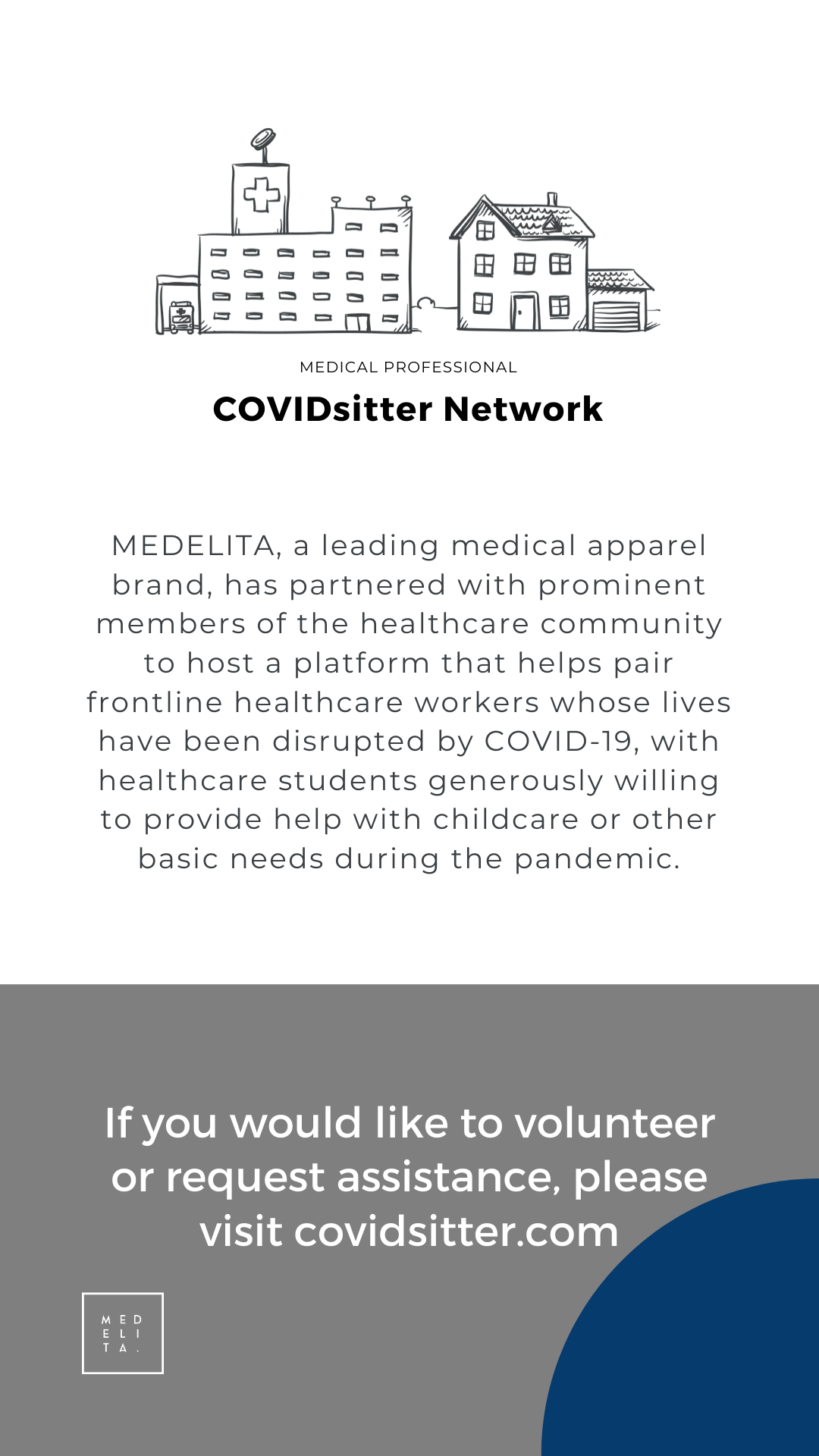 MEDICAL PROFESSIONAL

COVIDsitter Network

MEDELITA, a leading medical apparel brand, has partnered with prominent members of the healthcare community to host a platform that helps pair frontline healthcare workers whose lives have been disrupted by COVID-19, with healthcare students generously willing to provide help with childcare or other basic needs during the pandemic.

If you would like to volunteer or request assistance, please visit covidsitter.com

MED
ELI
TA.